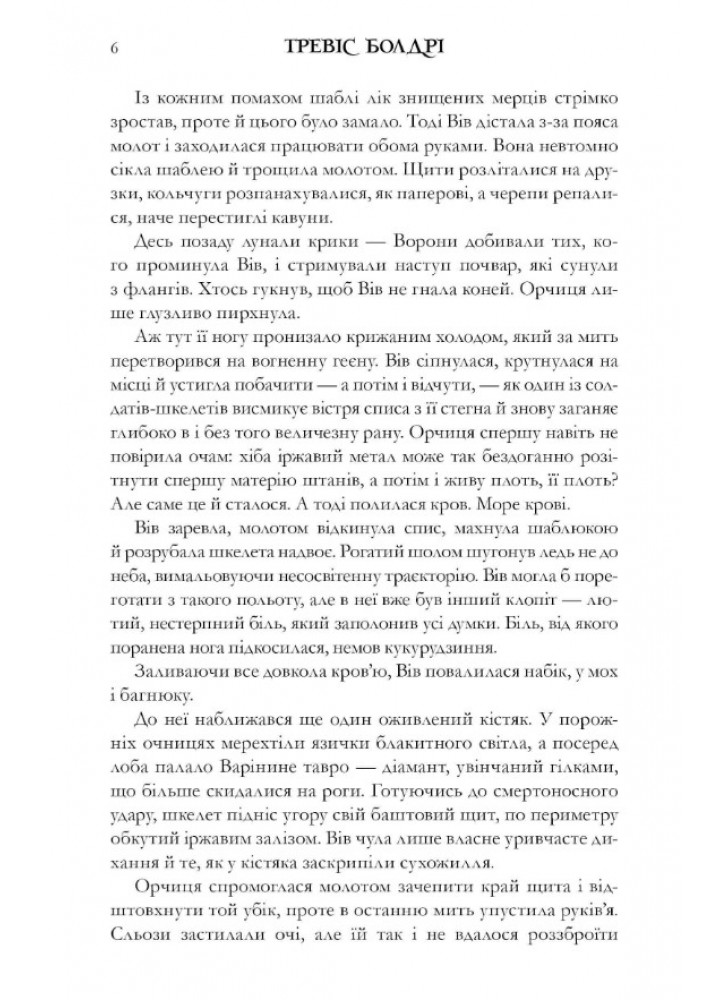 6 ТРЕВІС БОЛДРІ

Із кожним помахом шаблі лік знищених мерців стрімко зростав, проте й цього було замало. Тоді Вів дістала з-за пояса молот і заходилася працювати обома руками. Вона невтомно сікла шаблею й трощила молотом. Щити розліталися на друзки, кольчуги розпанахувалися, як паперові, а черепи репалися, наче перестиглі кавуни.

Десь позаду лунали крики — Ворони добивали тих, кого проминула Вів, і стримували наступ почвар, які сунули з флангів. Хтось гукнув, щоб Вів не гнала коней. Орчиця лише глузливо пирхнула.

Аж тут її ногу пронизало крижаним холодом, який за мить перетворився на вогненну геєну. Вів сіпнулася, крутнулася на місці й устигла побачити — а потім і відчути, — як один із солдатів-шкелетів висмикує вістря списа з її стегна й знову заганяє глибоко в і без того величезну рану. Орчиця спершу навіть не повірила очам: хіба іржавий метал може так бездоганно розітнути спершу матерію штанів, а потім і живу плоть, її плоть? Але саме це й сталося. А тоді полилася кров. Море крові.

Вів заревла, молотом відкинула спис, махнула шаблюкою й розрубала шкелета надвоє. Рогатий шолом шугонув ледь не до неба, вимальовуючи несосвітенну траєкторію. Вів могла б пореготати з такого польоту, але в неї вже був інший клопіт — лютий, нестерпний біль, який заполонив усі думки. Біль, від якого поранена нога підкосилася, немов кукурудзиння.

Заливаючи все довкола кров'ю, Вів повалилася набік, у мох і багнюку.

До неї наближався ще один оживлений кістяк. У порожніх очницях мерехтіли язички блакитного світла, а посеред лоба палало Варінине тавро — діамант, увінчаний гілками, що більше скидалися на роги. Готуючись до смертоносного удару, шкелет підніс угору свій баштовий щит, по периметру обкутий іржавим залізом. Вів чула лише власне уривчасте дихання й те, як у кістяка заскрипіли сухожилля.

Орчиця спромоглася молотом зачепити край щита і відштовхнути той убік, проте в останню мить упустила руків'я. Сльози застилали очі, але їй так і не вдалося роззброїти